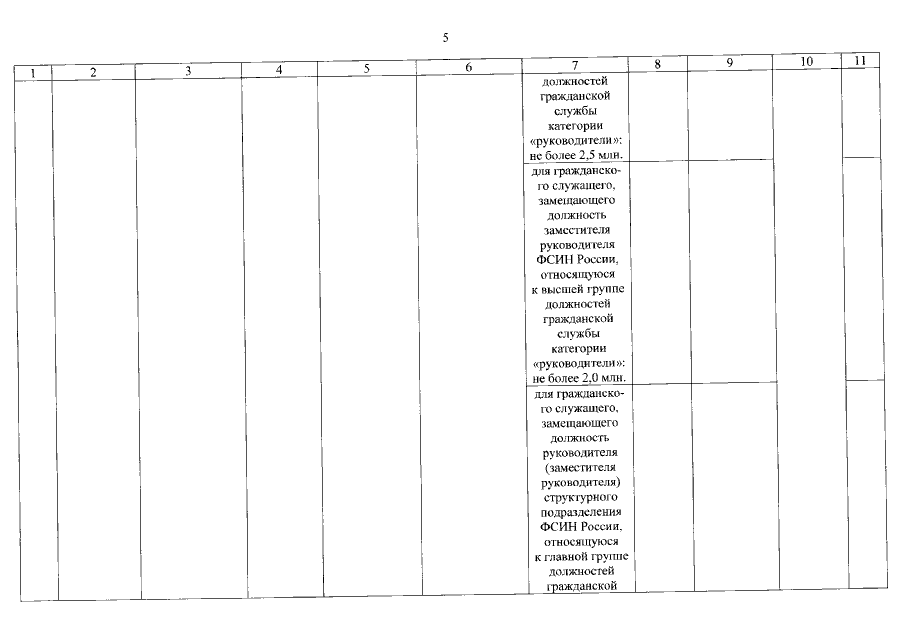 5

| 1 | 2 | 3 | 4 | 5 | 6 | 7 | 8 | 9 | 10 | 11 |
|---|---|---|---|---|---|---|---|---|---|---|
|  |  |  |  |  |  | должностей гражданской службы категории «руководители»: не более 2,5 млн. |  |  |  |  |
|  |  |  |  |  |  | для гражданского служащего, замещающего должность заместителя руководителя ФСИН России, относящуюся к высшей группе должностей гражданской службы категории «руководители»: не более 2,0 млн. |  |  |  |  |
|  |  |  |  |  |  | для гражданского служащего, замещающего должность руководителя (заместителя руководителя) структурного подразделения ФСИН России, относящуюся к главной группе должностей гражданской |  |  |  |  |